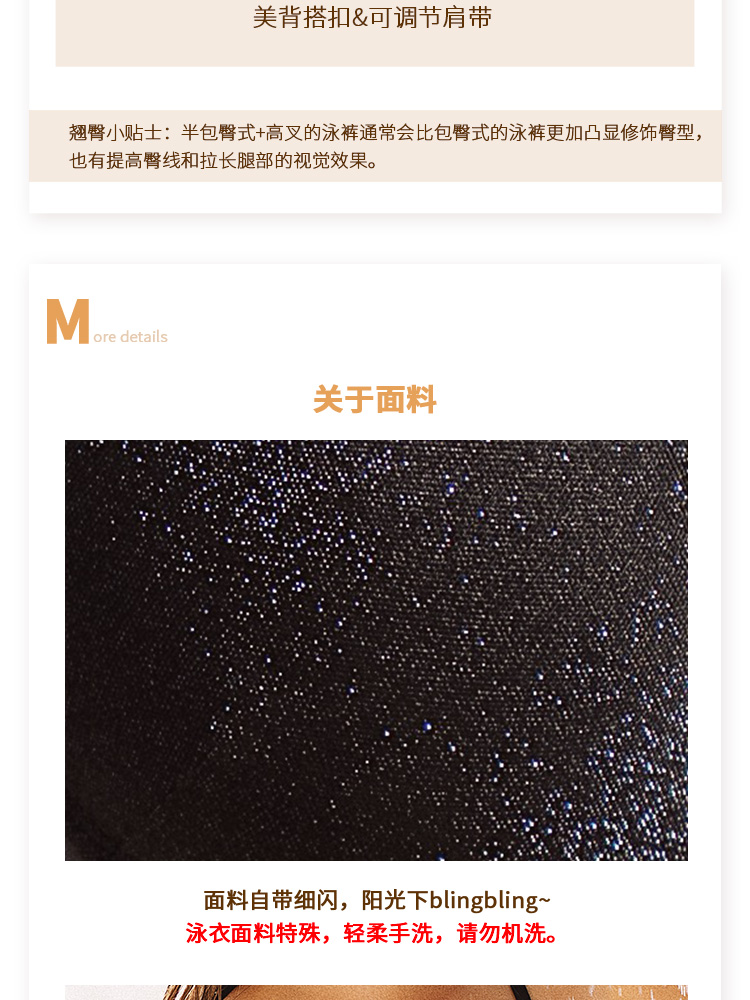 美背搭扣&可调节肩带

翘臀小贴士：半包臀式+高叉的泳裤通常会比包臀式的泳裤更加凸显修饰臀型，也有提高臀线和拉长腿部的视觉效果。

More details

关于面料

面料自带细闪，阳光下blingbling~
泳衣面料特殊，轻柔手洗，请勿机洗。